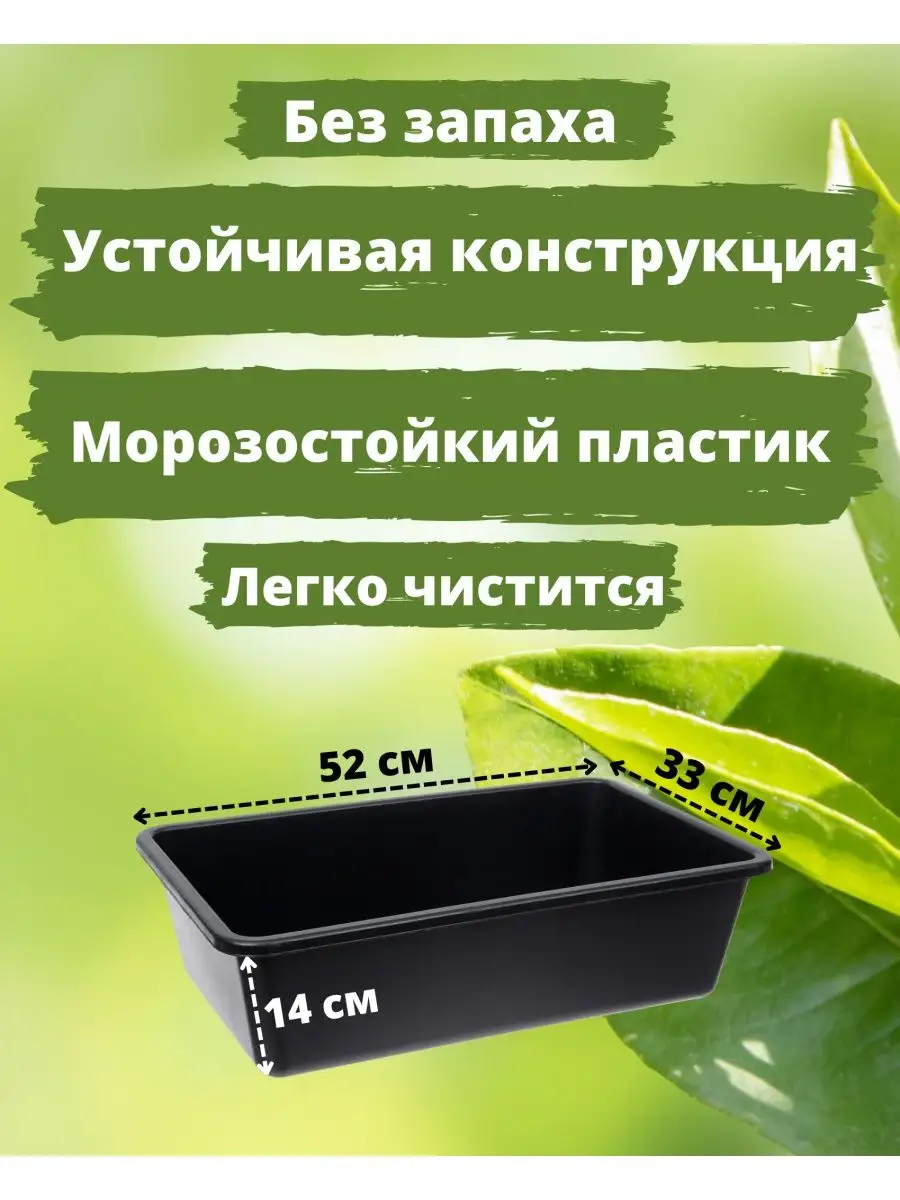 Без запаха

Устойчивая конструкция

Морозостойкий пластик

Легко чистится

52 см

33 см

14 см